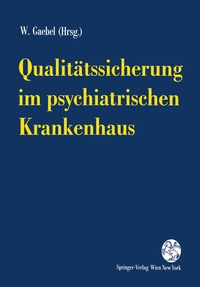 W. Gaebel (Hrsg.)

Qualitätssicherung im psychiatrischen Krankenhaus

Springer-Verlag Wien New York